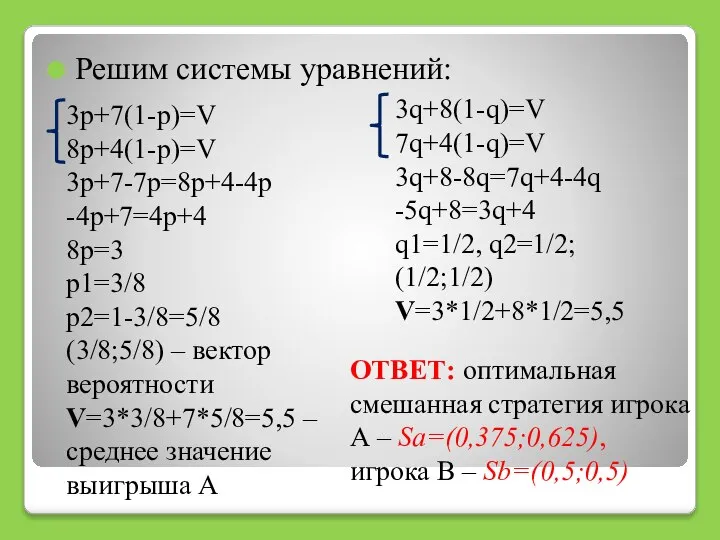 Решим системы уравнений:

3p+7(1-p)=V
8p+4(1-p)=V
3p+7-7p=8p+4-4p
-4p+7=4p+4
8p=3
p1=3/8
p2=1-3/8=5/8
(3/8;5/8) – вектор вероятности
V=3*3/8+7*5/8=5,5 – среднее значение выигрыша А

3q+8(1-q)=V
7q+4(1-q)=V
3q+8-8q=7q+4-4q
-5q+8=3q+4
q1=1/2, q2=1/2;
(1/2;1/2)
V=3*1/2+8*1/2=5,5

ОТВЕТ: оптимальная смешанная стратегия игрока А – Sa=(0,375;0,625), игрока В – Sb=(0,5;0,5)